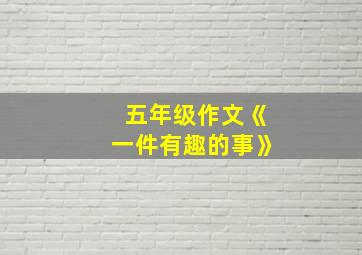 五年级作文《一件有趣的事》